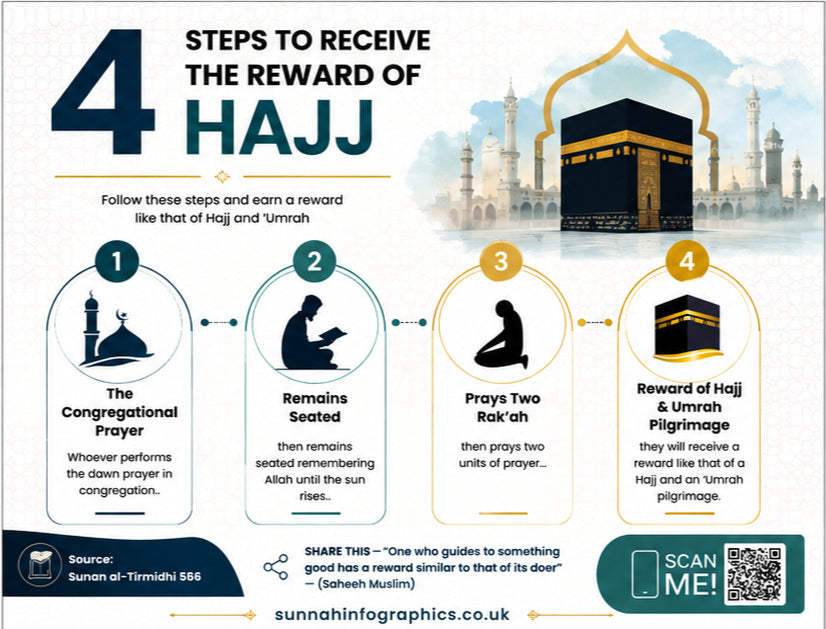 4 STEPS TO RECEIVE THE REWARD OF HAJJ

Follow these steps and earn a reward like that of Hajj and 'Umrah

1
The Congregational Prayer
Whoever performs the dawn prayer in congregation..

2
Remains Seated
then remains seated remembering Allah until the sun rises..

3
Prays Two Rak'ah
then prays two units of prayer...

4
Reward of Hajj & Umrah Pilgrimage
they will receive a reward like that of a Hajj and an 'Umrah pilgrimage.

Source:
Sunan al-Tirmidhi 586

SHARE THIS — "One who guides to something good has a reward similar to that of its doer" — (Saheeh Muslim)

SCAN ME!

sunnahinfographics.co.uk